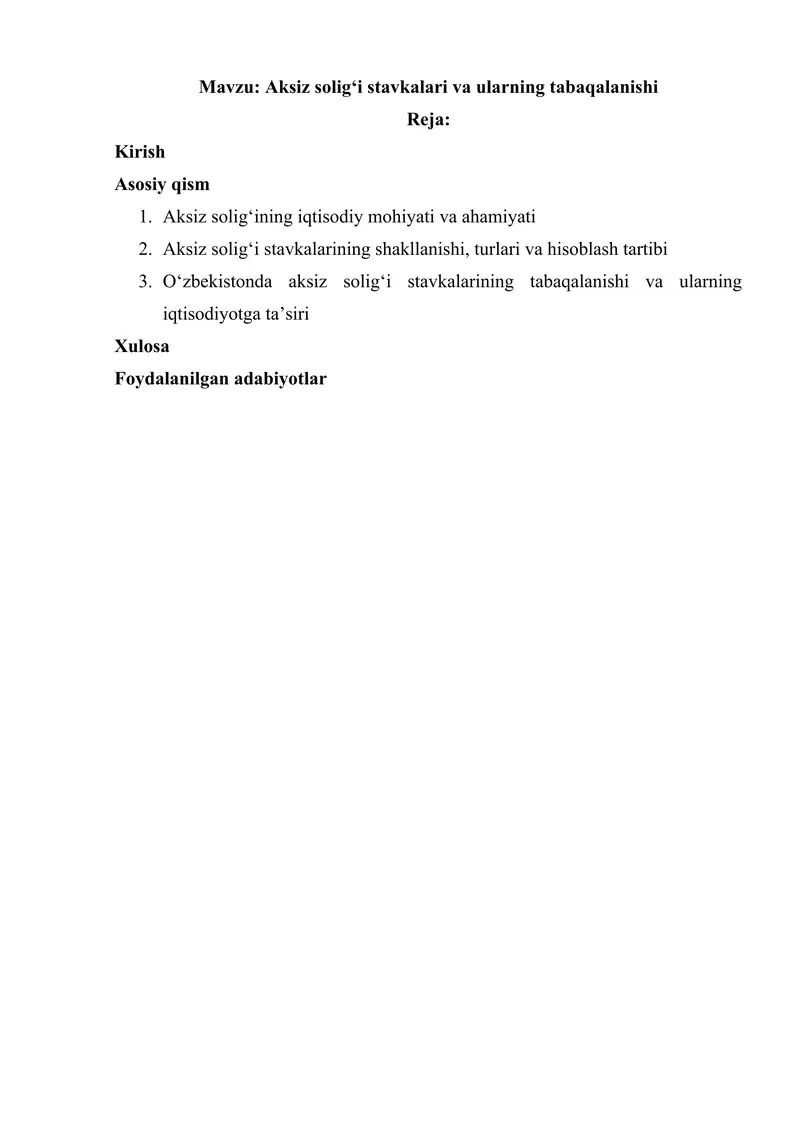 Mavzu: Aksiz solig‘i stavkalari va ularning tabaqalanishi

Reja:

Kirish

Asosiy qism

1. Aksiz solig‘ining iqtisodiy mohiyati va ahamiyati
2. Aksiz solig‘i stavkalarining shakllanishi, turlari va hisoblash tartibi
3. O‘zbekistonda aksiz solig‘i stavkalarining tabaqalanishi va ularning iqtisodiyotga ta’siri

Xulosa

Foydalanilgan adabiyotlar